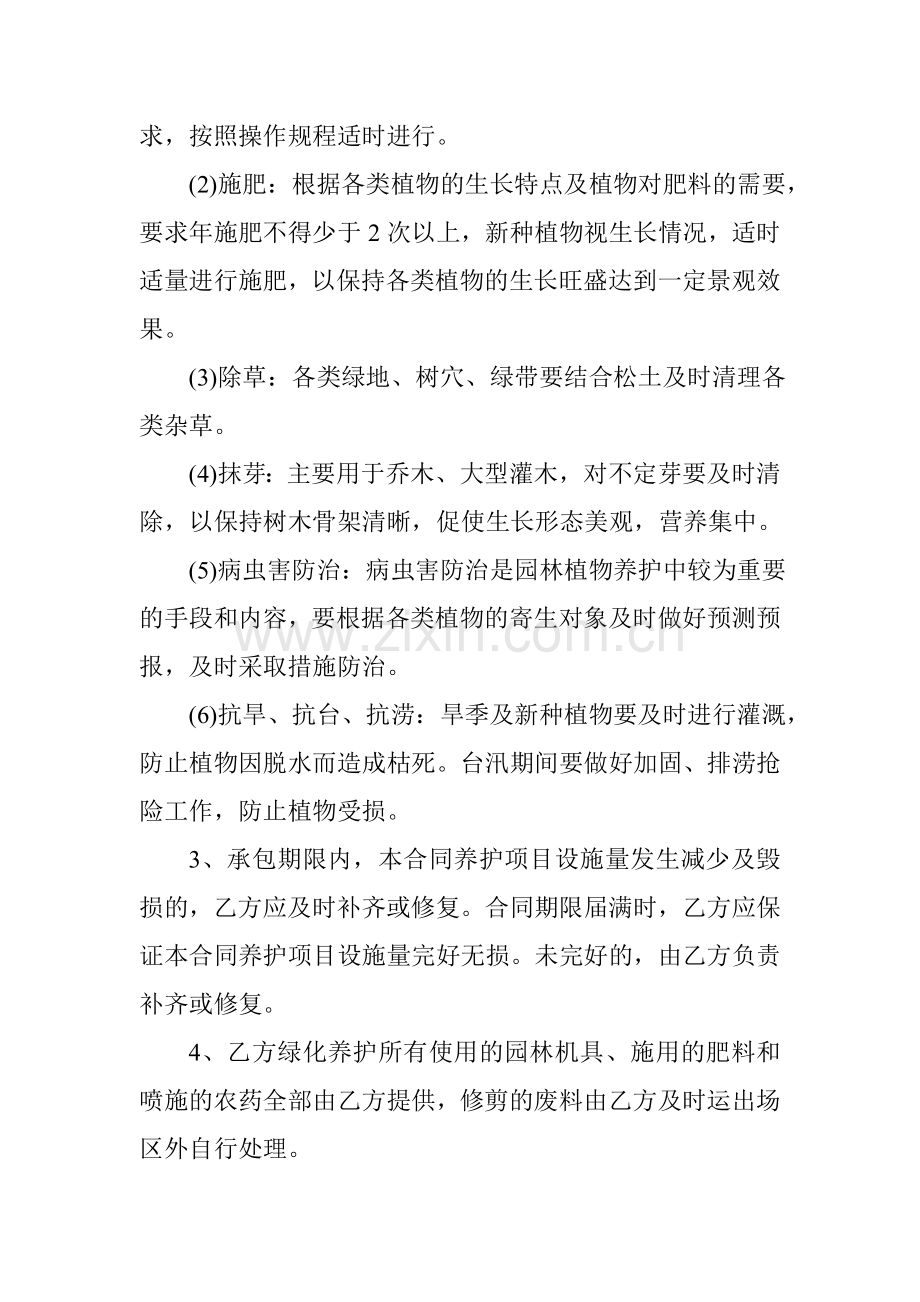 求，按照操作规程适时进行。

(2)施肥：根据各类植物的生长特点及植物对肥料的需要，要求年施肥不得少于2次以上，新种植物视生长情况，适时适量进行施肥，以保持各类植物的生长旺盛达到一定景观效果。

(3)除草：各类绿地、树穴、绿带要结合松土及时清理各类杂草。

(4)抹芽：主要用于乔木、大型灌木，对不定芽要及时清除，以保持树木骨架清晰，促使生长形态美观，营养集中。

(5)病虫害防治：病虫害防治是园林植物养护中较为重要的手段和内容，要根据各类植物的寄生对象及时做好预测预报，及时采取措施防治。

(6)抗旱、抗台、抗涝：旱季及新种植物要及时进行灌溉，防止植物因脱水而造成枯死。台汛期间要做好加固、排涝抢险工作，防止植物受损。

3、承包期限内，本合同养护项目设施量发生减少及毁损的，乙方应及时补齐或修复。合同期限届满时，乙方应保证本合同养护项目设施量完好无损。未完好的，由乙方负责补齐或修复。

4、乙方绿化养护所有使用的园林机具、施用的肥料和喷施的农药全部由乙方提供，修剪的废料由乙方及时运出场区外自行处理。

www.zixin.com.cn